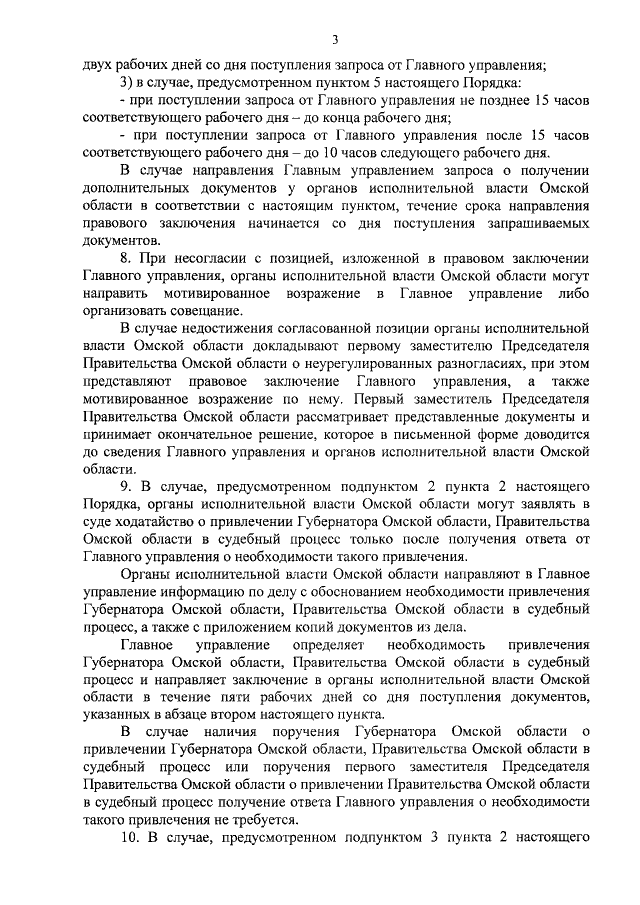 3

двух рабочих дней со дня поступления запроса от Главного управления;

3) в случае, предусмотренном пунктом 5 настоящего Порядка:

- при поступлении запроса от Главного управления не позднее 15 часов соответствующего рабочего дня – до конца рабочего дня;

- при поступлении запроса от Главного управления после 15 часов соответствующего рабочего дня – до 10 часов следующего рабочего дня.

В случае направления Главным управлением запроса о получении дополнительных документов у органов исполнительной власти Омской области в соответствии с настоящим пунктом, течение срока направления правового заключения начинается со дня поступления запрашиваемых документов.

8. При несогласии с позицией, изложенной в правовом заключении Главного управления, органы исполнительной власти Омской области могут направить мотивированное возражение в Главное управление либо организовать совещание.

В случае недостижения согласованной позиции органы исполнительной власти Омской области докладывают первому заместителю Председателя Правительства Омской области о неурегулированных разногласиях, при этом представляют правовое заключение Главного управления, а также мотивированное возражение по нему. Первый заместитель Председателя Правительства Омской области рассматривает представленные документы и принимает окончательное решение, которое в письменной форме доводится до сведения Главного управления и органов исполнительной власти Омской области.

9. В случае, предусмотренном подпунктом 2 пункта 2 настоящего Порядка, органы исполнительной власти Омской области могут заявлять в суде ходатайство о привлечении Губернатора Омской области, Правительства Омской области в судебный процесс только после получения ответа от Главного управления о необходимости такого привлечения.

Органы исполнительной власти Омской области направляют в Главное управление информацию по делу с обоснованием необходимости привлечения Губернатора Омской области, Правительства Омской области в судебный процесс, а также с приложением копий документов из дела.

Главное управление определяет необходимость привлечения Губернатора Омской области, Правительства Омской области в судебный процесс и направляет заключение в органы исполнительной власти Омской области в течение пяти рабочих дней со дня поступления документов, указанных в абзаце втором настоящего пункта.

В случае наличия поручения Губернатора Омской области о привлечении Губернатора Омской области, Правительства Омской области в судебный процесс или поручения первого заместителя Председателя Правительства Омской области о привлечении Правительства Омской области в судебный процесс получение ответа Главного управления о необходимости такого привлечения не требуется.

10. В случае, предусмотренном подпунктом 3 пункта 2 настоящего